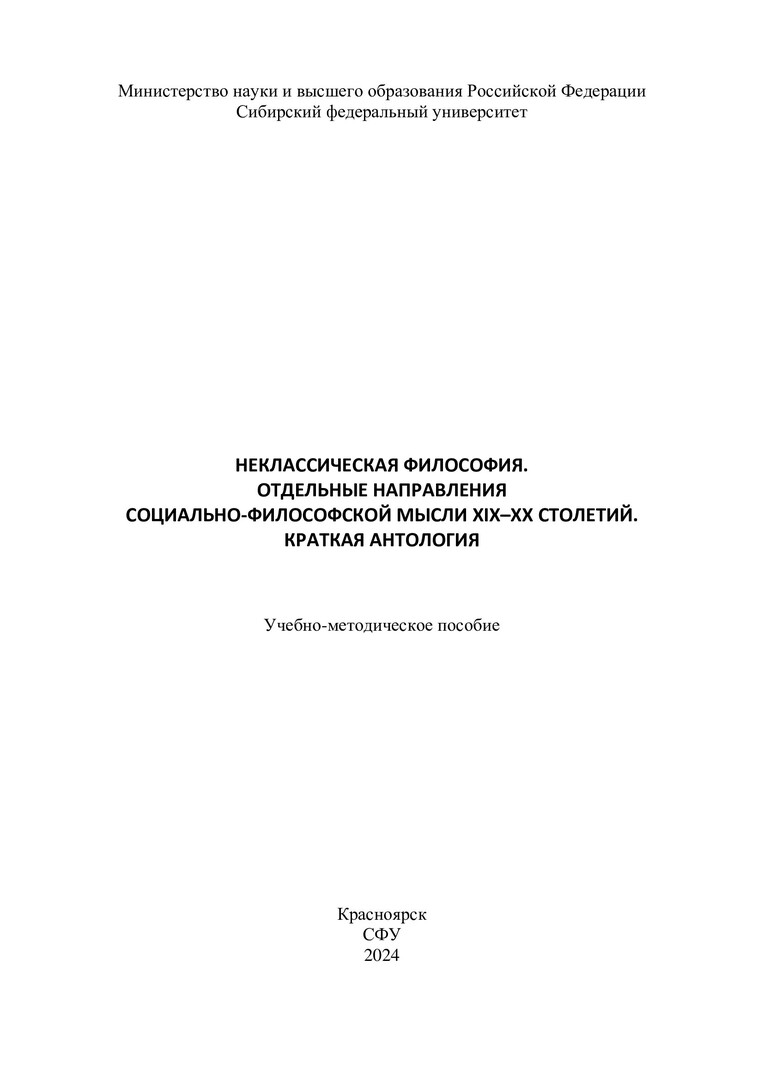 Министерство науки и высшего образования Российской Федерации
Сибирский федеральный университет

НЕКЛАССИЧЕСКАЯ ФИЛОСОФИЯ.
ОТДЕЛЬНЫЕ НАПРАВЛЕНИЯ
СОЦИАЛЬНО-ФИЛОСОФСКОЙ МЫСЛИ XIX–XX СТОЛЕТИЙ.
КРАТКАЯ АНТОЛОГИЯ

Учебно-методическое пособие

Красноярск
СФУ
2024